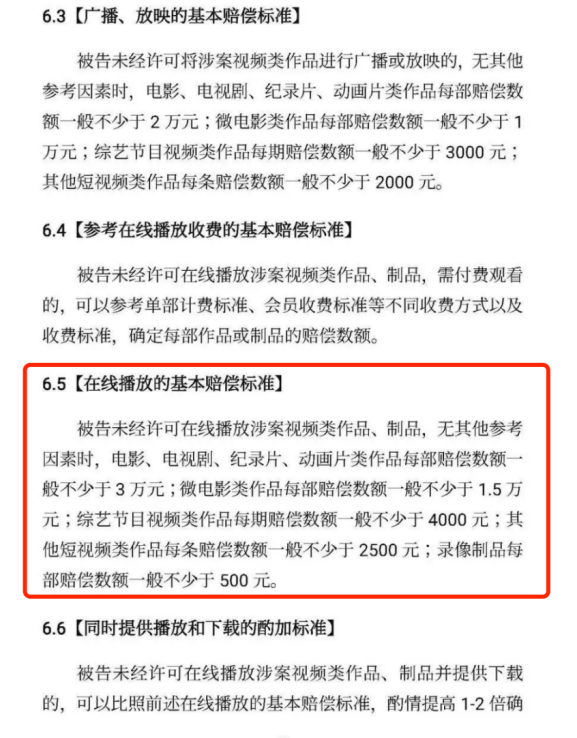 6.3【广播、放映的基本赔偿标准】

被告未经许可将涉案视频类作品进行广播或放映的，无其他参考因素时，电影、电视剧、纪录片、动画片类作品每部赔偿数额一般不少于 2 万元；微电影类作品每部赔偿数额一般不少于 1 万元；综艺节目视频类作品每期赔偿数额一般不少于 3000 元；其他短视频类作品每条赔偿数额一般不少于 2000 元。

6.4【参考在线播放收费的基本赔偿标准】

被告未经许可在线播放涉案视频类作品、制品，需付费观看的，可以参考单部计费标准、会员收费标准等不同收费方式以及收费标准，确定每部作品或制品的赔偿数额。

6.5【在线播放的基本赔偿标准】

被告未经许可在线播放涉案视频类作品、制品，无其他参考因素时，电影、电视剧、纪录片、动画片类作品每部赔偿数额一般不少于 3 万元；微电影类作品每部赔偿数额一般不少于 1.5 万元；综艺节目视频类作品每期赔偿数额一般不少于 4000 元；其他短视频类作品每条赔偿数额一般不少于 2500 元；录像制品每部赔偿数额一般不少于 500 元。

6.6【同时提供播放和下载的酌加标准】

被告未经许可在线播放涉案视频类作品、制品并提供下载的，可以比照前述在线播放的基本赔偿标准，酌情提高 1-2 倍确